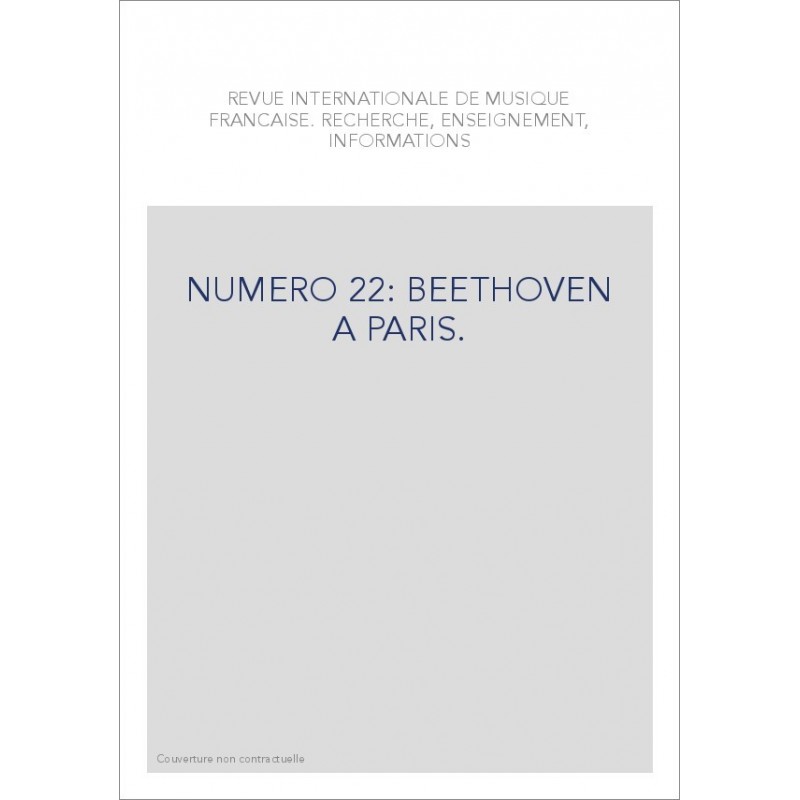 REVUE INTERNATIONALE DE MUSIQUE FRANCAISE. RECHERCHE, ENSEIGNEMENT, INFORMATIONS

NUMERO 22: BEETHOVEN A PARIS.

Couverture non contractuelle